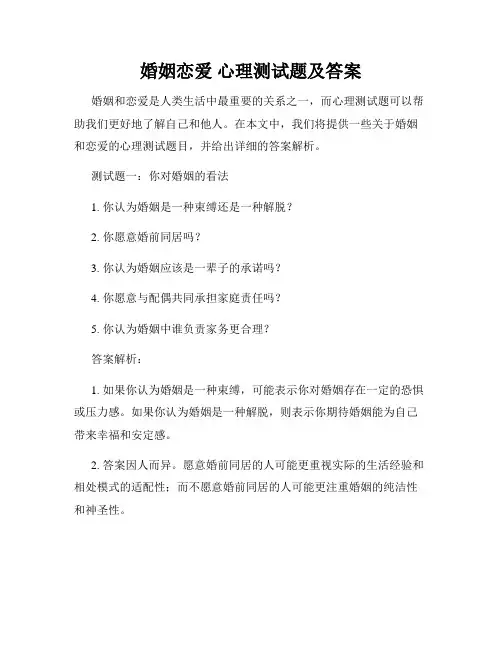 婚姻恋爱 心理测试题及答案

婚姻和恋爱是人类生活中最重要的关系之一，而心理测试题可以帮助我们更好地了解自己和他人。在本文中，我们将提供一些关于婚姻和恋爱的心理测试题目，并给出详细的答案解析。

测试题一：你对婚姻的看法

1. 你认为婚姻是一种束缚还是一种解脱？

2. 你愿意婚前同居吗？

3. 你认为婚姻应该是一辈子的承诺吗？

4. 你愿意与配偶共同承担家庭责任吗？

5. 你认为婚姻中谁负责家务更合理？

答案解析：

1. 如果你认为婚姻是一种束缚，可能表示你对婚姻存在一定的恐惧或压力感。如果你认为婚姻是一种解脱，则表示你期待婚姻能为自己带来幸福和安定感。

2. 答案因人而异。愿意婚前同居的人可能更重视实际的生活经验和相处模式的适配性；而不愿意婚前同居的人可能更注重婚姻的纯洁性和神圣性。